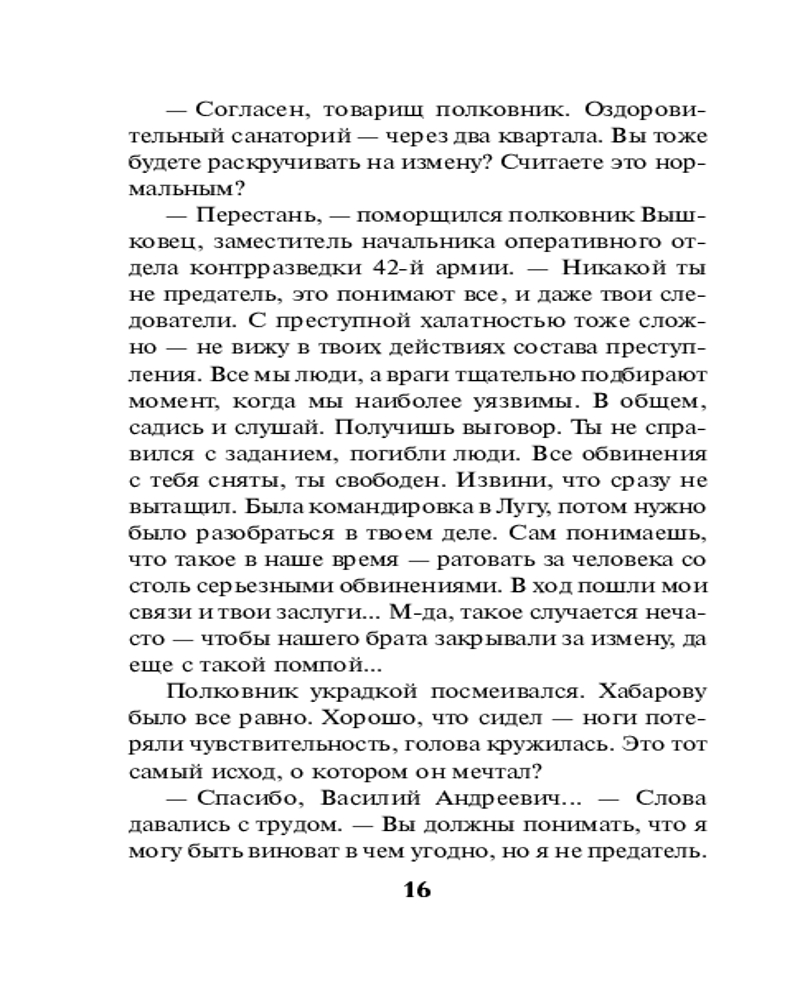 — Согласен, товарищ полковник. Оздоровительный санаторий — через два квартала. Вы тоже будете раскручивать на измену? Считаете это нормальным?

— Перестань, — поморщился полковник Вышковец, заместитель начальника оперативного отдела контрразведки 42-й армии. — Никакой ты не предатель, это понимают все, и даже твои следователи. С преступной халатностью тоже сложно — не вижу в твоих действиях состава преступления. Все мы люди, а враги тщательно подбирают момент, когда мы наиболее уязвимы. В общем, садись и слушай. Получишь выговор. Ты не справился с заданием, погибли люди. Все обвинения с тебя сняты, ты свободен. Извини, что сразу не вытащил. Была командировка в Лугу, потом нужно было разобраться в твоем деле. Сам понимаешь, что такое в наше время — ратовать за человека со столь серьезными обвинениями. В ход пошли мои связи и твои заслуги... М-да, такое случается нечасто — чтобы нашего брата закрывали за измену, да еще с такой помпой...

Полковник украдкой посмеивался. Хабарову было все равно. Хорошо, что сидел — ноги потеряли чувствительность, голова кружилась. Это тот самый исход, о котором он мечтал?

— Спасибо, Василий Андреевич... — Слова давались с трудом. — Вы должны понимать, что я могу быть виноват в чем угодно, но я не предатель.

16